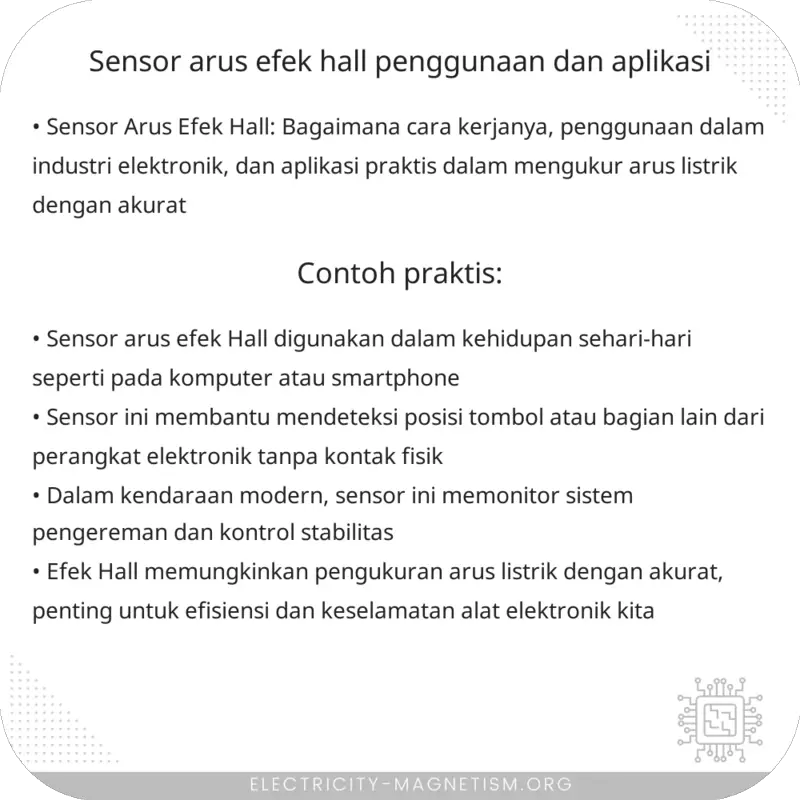 Sensor arus efek hall penggunaan dan aplikasi

• Sensor Arus Efek Hall: Bagaimana cara kerjanya, penggunaan dalam industri elektronik, dan aplikasi praktis dalam mengukur arus listrik dengan akurat

Contoh praktis:

• Sensor arus efek Hall digunakan dalam kehidupan sehari-hari seperti pada komputer atau smartphone
• Sensor ini membantu mendeteksi posisi tombol atau bagian lain dari perangkat elektronik tanpa kontak fisik
• Dalam kendaraan modern, sensor ini memonitor sistem pengereman dan kontrol stabilitas
• Efek Hall memungkinkan pengukuran arus listrik dengan akurat, penting untuk efisiensi dan keselamatan alat elektronik kita

ELECTRICITY-MAGNETISM.ORG